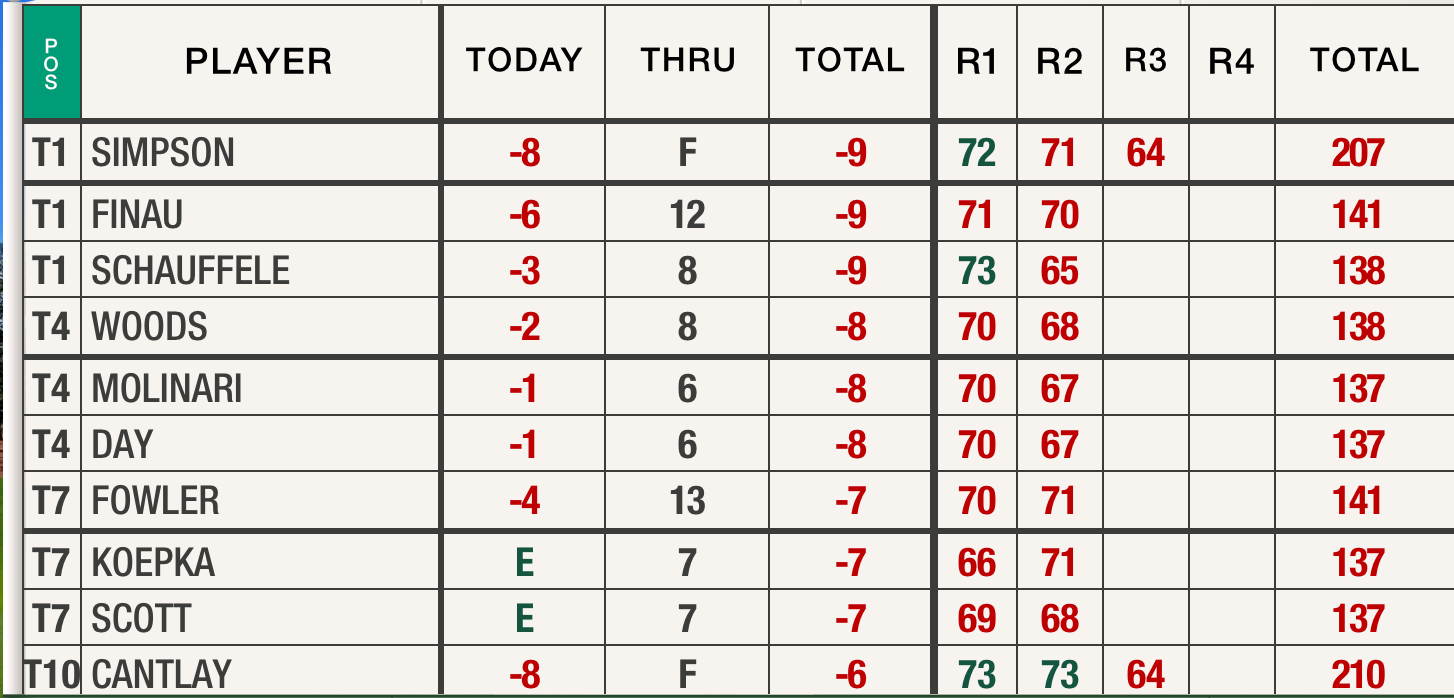 | POS | PLAYER | TODAY | THRU | TOTAL | R1 | R2 | R3 | R4 | TOTAL |
|---|---|---|---|---|---|---|---|---|---|
| T1 | SIMPSON | -8 | F | -9 | 72 | 71 | 64 | | 207 |
| T1 | FINAU | -6 | 12 | -9 | 71 | 70 | | | 141 |
| T1 | SCHAUFFELE | -3 | 8 | -9 | 73 | 65 | | | 138 |
| T4 | WOODS | -2 | 8 | -8 | 70 | 68 | | | 138 |
| T4 | MOLINARI | -1 | 6 | -8 | 70 | 67 | | | 137 |
| T4 | DAY | -1 | 6 | -8 | 70 | 67 | | | 137 |
| T7 | FOWLER | -4 | 13 | -7 | 70 | 71 | | | 141 |
| T7 | KOEPKA | E | 7 | -7 | 66 | 71 | | | 137 |
| T7 | SCOTT | E | 7 | -7 | 69 | 68 | | | 137 |
| T10 | CANTLAY | -8 | F | -6 | 73 | 73 | 64 | | 210 |